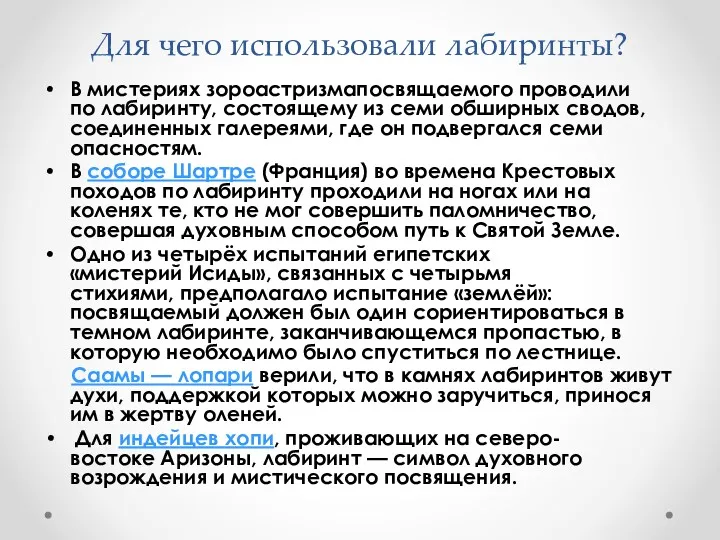 Для чего использовали лабиринты?

• В мистериях зороастризмапосвящаемого проводили по лабиринту, состоящему из семи обширных сводов, соединенных галереями, где он подвергался семи опасностям.

• В соборе Шартре (Франция) во времена Крестовых походов по лабиринту проходили на ногах или на коленях те, кто не мог совершить паломничество, совершая духовным способом путь к Святой Земле.

• Одно из четырёх испытаний египетских «мистерий Исиды», связанных с четырьмя стихиями, предполагало испытание «землёй»: посвящаемый должен был один сориентироваться в темном лабиринте, заканчивающемся пропастью, в которую необходимо было спуститься по лестнице. Саамы — лопари верили, что в камнях лабиринтов живут духи, поддержкой которых можно заручиться, принося им в жертву оленей.

• Для индейцев хопи, проживающих на северо-востоке Аризоны, лабиринт — символ духовного возрождения и мистического посвящения.